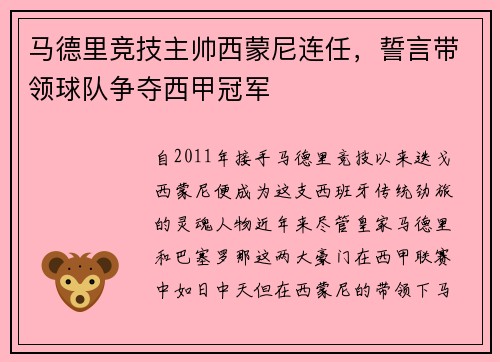 马德里竞技主帅西蒙尼连任，誓言带领球队争夺西甲冠军

自2011年接手马德里竞技以来迭戈西蒙尼便成为这支西班牙传统劲旅的灵魂人物近年来尽管皇家马德里和巴塞罗那这两大豪门在西甲联赛中如日中天但在西蒙尼的带领下马